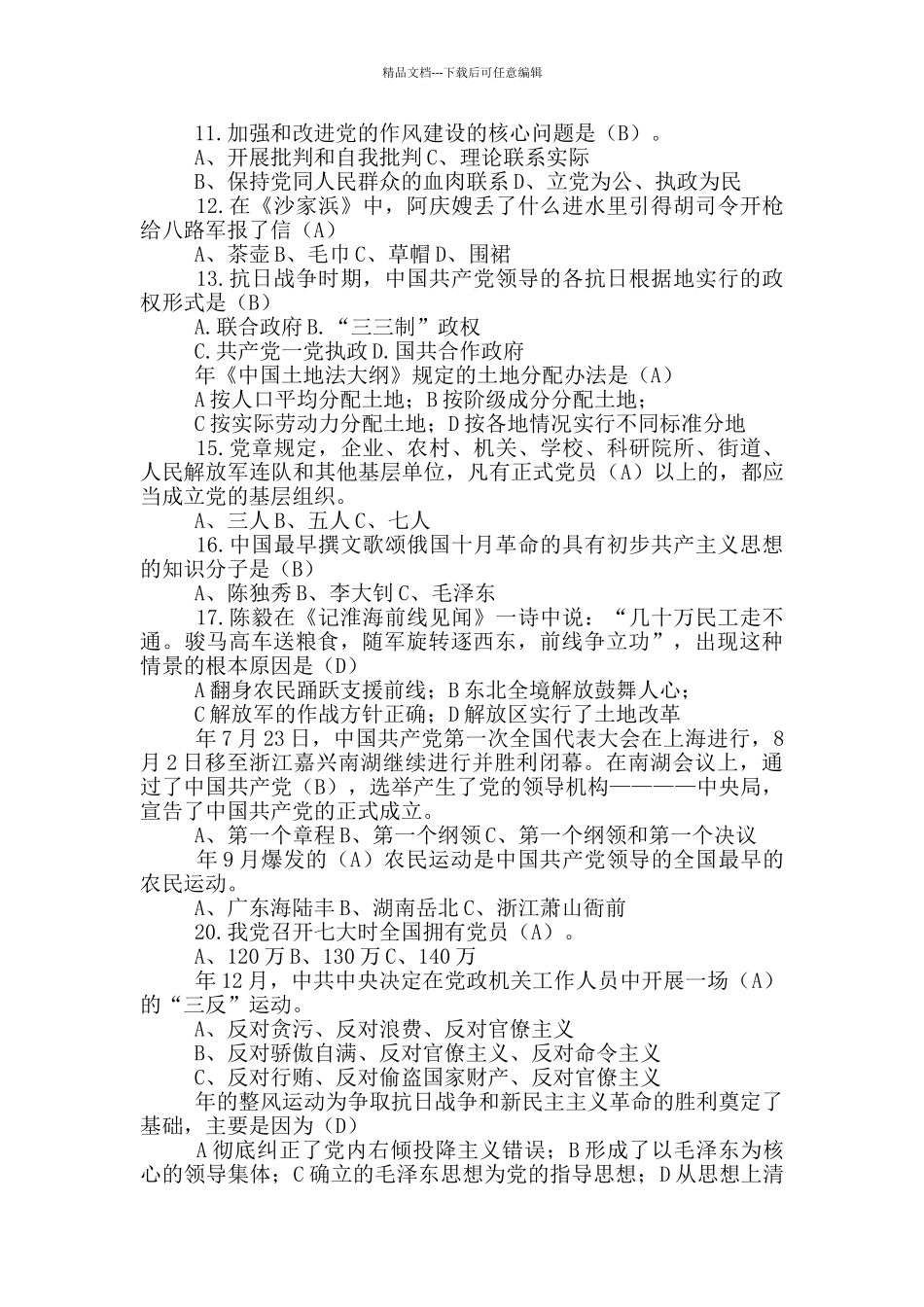 精品文档---下载后可任意编辑

11.加强和改进党的作风建设的核心问题是（B）。
A、开展批判和自我批判 C、理论联系实际
B、保持党同人民群众的血肉联系 D、立党为公、执政为民
12.在《沙家浜》中，阿庆嫂丢了什么进水里引得胡司令开枪给八路军报了信（A）
A、茶壶 B、毛巾 C、草帽 D、围裙
13.抗日战争时期，中国共产党领导的各抗日根据地实行的政权形式是（B）
A.联合政府 B.“三三制”政权
C.共产党一党执政 D.国共合作政府
年《中国土地法大纲》规定的土地分配办法是（A）
A 按人口平均分配土地；B 按阶级成分分配土地；
C 按实际劳动力分配土地；D 按各地情况实行不同标准分地
15.党章规定，企业、农村、机关、学校、科研院所、街道、人民解放军连队和其他基层单位，凡有正式党员（A）以上的，都应当成立党的基层组织。
A、三人 B、五人 C、七人
16.中国最早撰文歌颂俄国十月革命的具有初步共产主义思想的知识分子是（B）
A、陈独秀 B、李大钊 C、毛泽东
17.陈毅在《记淮海前线见闻》一诗中说：“几十万民工走不通。骏马高车送粮食，随军旋转逐西东，前线争立功”，出现这种情景的根本原因是（D）
A 翻身农民踊跃支援前线；B 东北全境解放鼓舞人心；
C 解放军的作战方针正确；D 解放区实行了土地改革
年 7 月 23 日，中国共产党第一次全国代表大会在上海进行，8 月 2 日移至浙江嘉兴南湖继续进行并胜利闭幕。在南湖会议上，通过了中国共产党（B），选举产生了党的领导机构————中央局，宣告了中国共产党的正式成立。
A、第一个章程 B、第一个纲领 C、第一个纲领和第一个决议
年 9 月爆发的（A）农民运动是中国共产党领导的全国最早的农民运动。
A、广东海陆丰 B、湖南岳北 C、浙江萧山衙前
20.我党召开七大时全国拥有党员（A）。
A、120 万 B、130 万 C、140 万
年 12 月，中共中央决定在党政机关工作人员中开展一场（A）的“三反”运动。
A、反对贪污、反对浪费、反对官僚主义
B、反对骄傲自满、反对官僚主义、反对命令主义
C、反对行贿、反对偷盗国家财产、反对官僚主义
年的整风运动为争取抗日战争和新民主主义革命的胜利奠定了基础，主要是因为（D）
A 彻底纠正了党内右倾投降主义错误；B 形成了以毛泽东为核心的领导集体；C 确立的毛泽东思想为党的指导思想；D 从思想上清